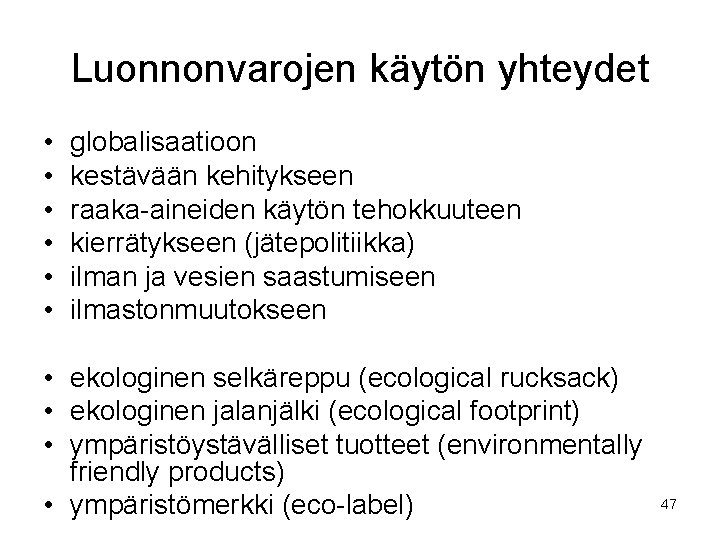 Luonnonvarojen käytön yhteydet

• globalisaatioon
• kestävään kehitykseen
• raaka-aineiden käytön tehokkuuteen
• kierrätykseen (jätepolitiikka)
• ilman ja vesien saastumiseen
• ilmastonmuutokseen

• ekologinen selkäreppu (ecological rucksack)
• ekologinen jalanjälki (ecological footprint)
• ympäristöystävälliset tuotteet (environmentally friendly products)
• ympäristömerkki (eco-label)

47